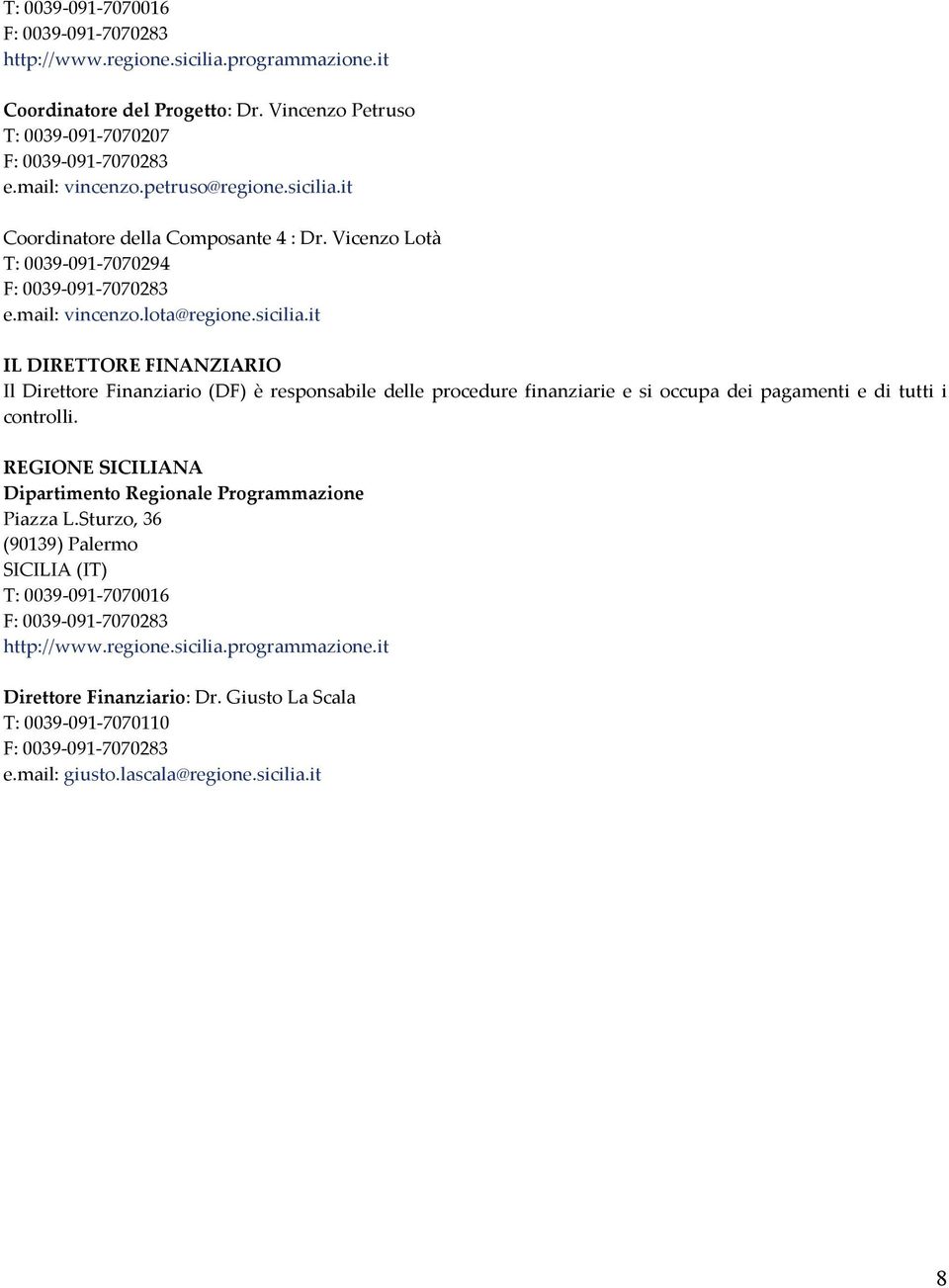 T: 0039-091-7070016
F: 0039-091-7070283
http://www.regione.sicilia.programmazione.it

Coordinatore del Progetto: Dr. Vincenzo Petruso
T: 0039-091-7070207
F: 0039-091-7070283
e.mail: vincenzo.petruso@regione.sicilia.it

Coordinatore della Composante 4 : Dr. Vicenzo Lotà
T: 0039-091-7070294
F: 0039-091-7070283
e.mail: vincenzo.lota@regione.sicilia.it

IL DIRETTORE FINANZIARIO
Il Direttore Finanziario (DF) è responsabile delle procedure finanziarie e si occupa dei pagamenti e di tutti i controlli.

REGIONE SICILIANA
Dipartimento Regionale Programmazione
Piazza L.Sturzo, 36
(90139) Palermo
SICILIA (IT)
T: 0039-091-7070016
F: 0039-091-7070283
http://www.regione.sicilia.programmazione.it

Direttore Finanziario: Dr. Giusto La Scala
T: 0039-091-7070110
F: 0039-091-7070283
e.mail: giusto.lascala@regione.sicilia.it

8